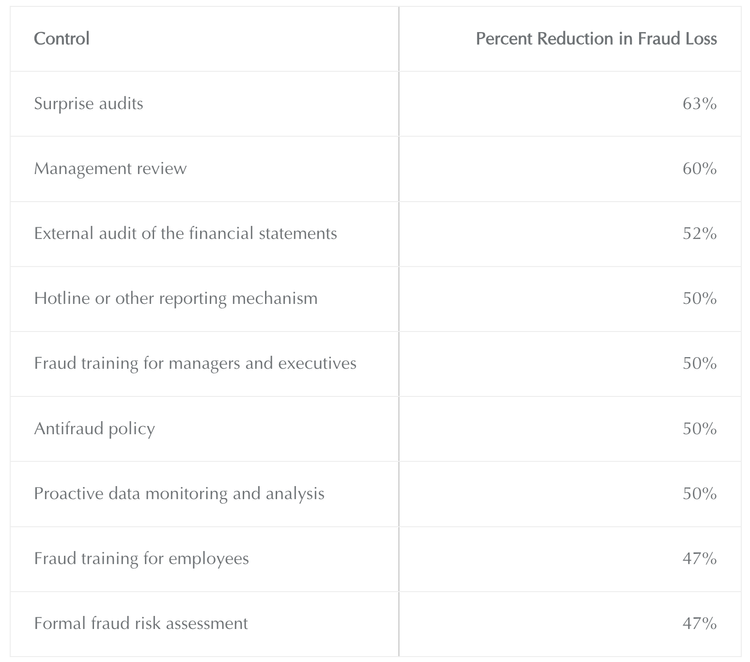 | Control | Percent Reduction in Fraud Loss |
|---|---|
| Surprise audits | 63% |
| Management review | 60% |
| External audit of the financial statements | 52% |
| Hotline or other reporting mechanism | 50% |
| Fraud training for managers and executives | 50% |
| Antifraud policy | 50% |
| Proactive data monitoring and analysis | 50% |
| Fraud training for employees | 47% |
| Formal fraud risk assessment | 47% |